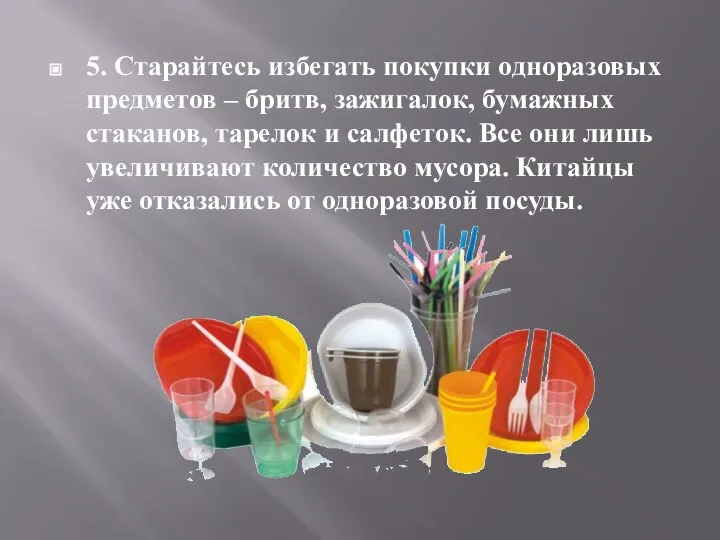 5. Старайтесь избегать покупки одноразовых предметов – бритв, зажигалок, бумажных стаканов, тарелок и салфеток. Все они лишь увеличивают количество мусора. Китайцы уже отказались от одноразовой посуды.